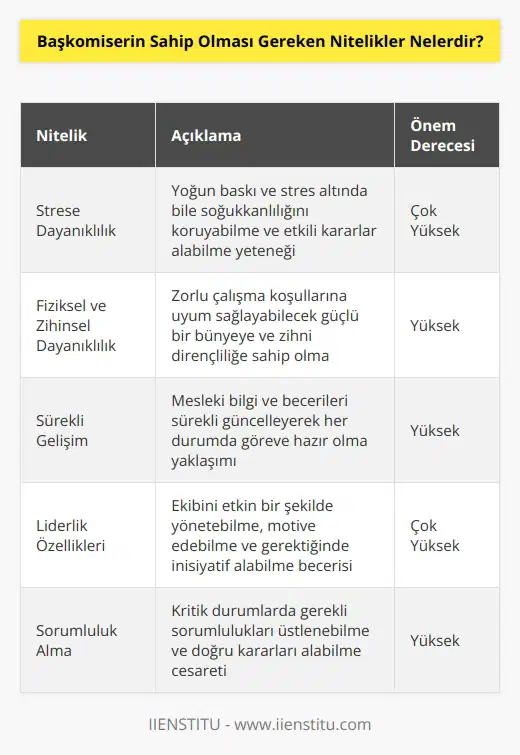 Başkomiserin Sahip Olması Gereken Nitelikler Nelerdir?

| Nitelik | Açıklama | Önem Derecesi |
|---|---|---|
| Strese Dayanıklılık | Yoğun baskı ve stres altında bile soğukkanlılığını koruyabilme ve etkili kararlar alabilme yeteneği | Çok Yüksek |
| Fiziksel ve Zihinsel Dayanıklılık | Zorlu çalışma koşullarına uyum sağlayabilecek güçlü bir bünyeye ve zihni dirençliliğe sahip olma | Yüksek |
| Sürekli Gelişim | Mesleki bilgi ve becerileri sürekli güncelleyerek her durumda göreve hazır olma yaklaşımı | Yüksek |
| Liderlik Özellikleri | Ekibini etkin bir şekilde yönetebilme, motive edebilme ve gerektiğinde inisiyatif alabilme becerisi | Çok Yüksek |
| Sorumluluk Alma | Kritik durumlarda gerekli sorumlulukları üstlenebilme ve doğru kararları alabilme cesareti | Yüksek |

IIENSTITU - www.iienstitu.com